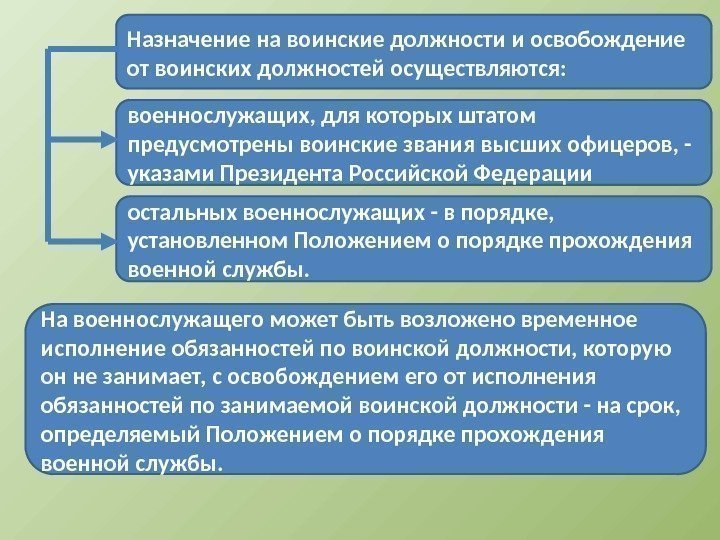 Назначение на воинские должности и освобождение от воинских должностей осуществляются:

военнослужащих, для которых штатом предусмотрены воинские звания высших офицеров, - указами Президента Российской Федерации

остальных военнослужащих - в порядке, установленном Положением о порядке прохождения военной службы.

На военнослужащего может быть возложено временное исполнение обязанностей по воинской должности, которую он не занимает, с освобождением его от исполнения обязанностей по занимаемой воинской должности - на срок, определяемый Положением о порядке прохождения военной службы.